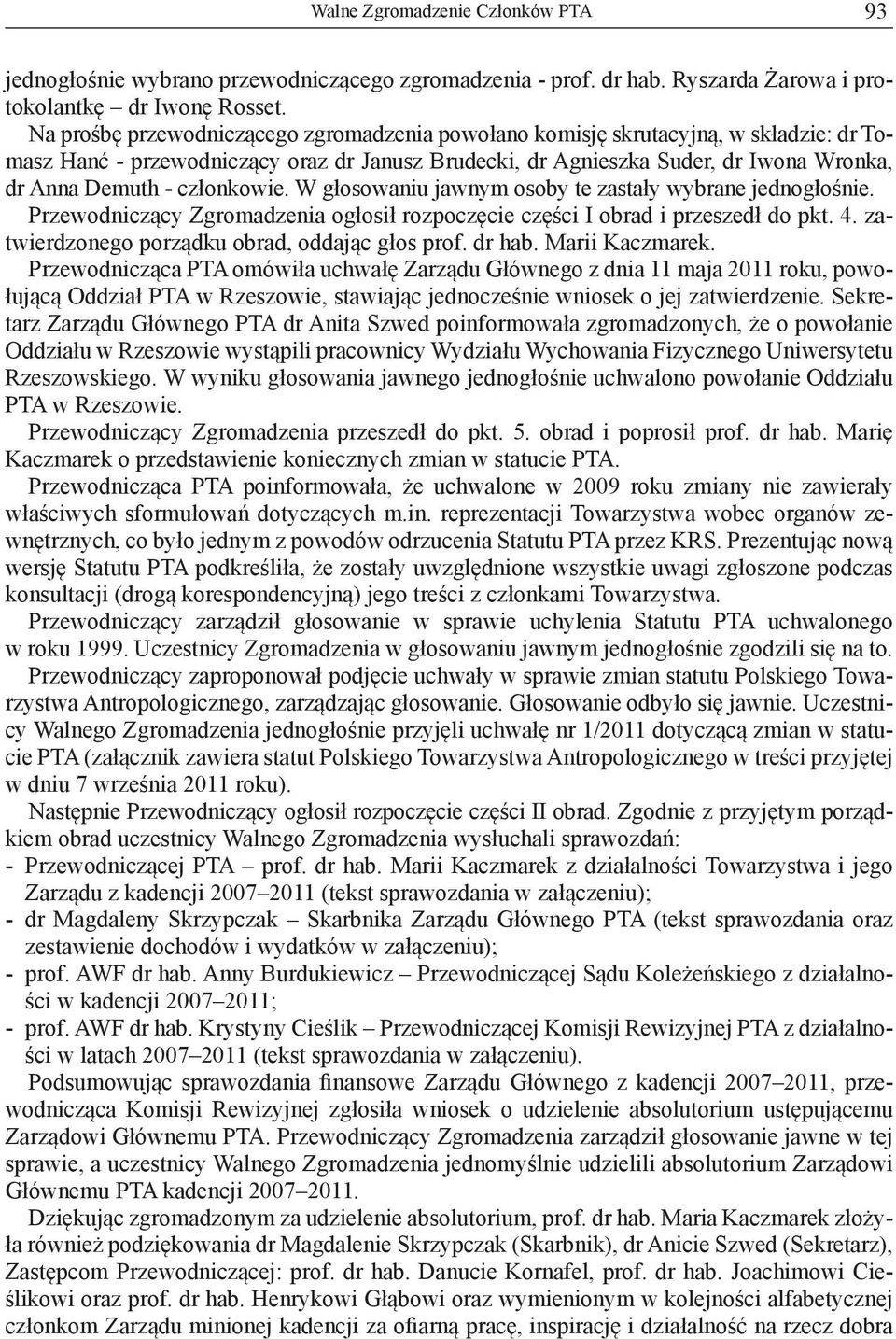 Walne Zgromadzenie Członków PTA 93

jednogłośnie wybrano przewodniczącego zgromadzenia - prof. dr hab. Ryszarda Żarowa i protokolantkę – dr Iwonę Rosset.

Na prośbę przewodniczącego zgromadzenia powołano komisję skrutacyjną, w składzie: dr Tomasz Hanć - przewodniczący oraz dr Janusz Brudecki, dr Agnieszka Suder, dr Iwona Wronka, dr Anna Demuth - członkowie. W głosowaniu jawnym osoby te zastały wybrane jednogłośnie.

Przewodniczący Zgromadzenia ogłosił rozpoczęcie części I obrad i przeszedł do pkt. 4. zatwierdzonego porządku obrad, oddając głos prof. dr hab. Marii Kaczmarek.

Przewodnicząca PTA omówiła uchwałę Zarządu Głównego z dnia 11 maja 2011 roku, powołującą Oddział PTA w Rzeszowie, stawiając jednocześnie wniosek o jej zatwierdzenie. Sekretarz Zarządu Głównego PTA dr Anita Szwed poinformowała zgromadzonych, że o powołanie Oddziału w Rzeszowie wystąpili pracownicy Wydziału Wychowania Fizycznego Uniwersytetu Rzeszowskiego. W wyniku głosowania jawnego jednogłośnie uchwalono powołanie Oddziału PTA w Rzeszowie.

Przewodniczący Zgromadzenia przeszedł do pkt. 5. obrad i poprosił prof. dr hab. Marię Kaczmarek o przedstawienie koniecznych zmian w statucie PTA.

Przewodnicząca PTA poinformowała, że uchwalone w 2009 roku zmiany nie zawierały właściwych sformułowań dotyczących m.in. reprezentacji Towarzystwa wobec organów zewnętrznych, co było jednym z powodów odrzucenia Statutu PTA przez KRS. Prezentując nową wersję Statutu PTA podkreśliła, że zostały uwzględnione wszystkie uwagi zgłoszone podczas konsultacji (drogą korespondencyjną) jego treści z członkami Towarzystwa.

Przewodniczący zarządził głosowanie w sprawie uchylenia Statutu PTA uchwalonego w roku 1999. Uczestnicy Zgromadzenia w głosowaniu jawnym jednogłośnie zgodzili się na to.

Przewodniczący zaproponował podjęcie uchwały w sprawie zmian statutu Polskiego Towarzystwa Antropologicznego, zarządzając głosowanie. Głosowanie odbyło się jawnie. Uczestnicy Walnego Zgromadzenia jednogłośnie przyjęli uchwałę nr 1/2011 dotyczącą zmian w statucie PTA (załącznik zawiera statut Polskiego Towarzystwa Antropologicznego w treści przyjętej w dniu 7 września 2011 roku).

Następnie Przewodniczący ogłosił rozpoczęcie części II obrad. Zgodnie z przyjętym porządkiem obrad uczestnicy Walnego Zgromadzenia wysłuchali sprawozdań:
- Przewodniczącej PTA – prof. dr hab. Marii Kaczmarek z działalności Towarzystwa i jego Zarządu z kadencji 2007–2011 (tekst sprawozdania w załączeniu);
- dr Magdaleny Skrzypczak – Skarbnika Zarządu Głównego PTA (tekst sprawozdania oraz zestawienie dochodów i wydatków w załączeniu);
- prof. AWF dr hab. Anny Burdukiewicz – Przewodniczącej Sądu Koleżeńskiego z działalności w kadencji 2007–2011;
- prof. AWF dr hab. Krystyny Cieślik – Przewodniczącej Komisji Rewizyjnej PTA z działalności w latach 2007–2011 (tekst sprawozdania w załączeniu).

Podsumowując sprawozdania finansowe Zarządu Głównego z kadencji 2007–2011, przewodnicząca Komisji Rewizyjnej zgłosiła wniosek o udzielenie absolutorium ustępującemu Zarządowi Głównemu PTA. Przewodniczący Zgromadzenia zarządził głosowanie jawne w tej sprawie, a uczestnicy Walnego Zgromadzenia jednomyślnie udzielili absolutorium Zarządowi Głównemu PTA kadencji 2007–2011.

Dziękując zgromadzonym za udzielenie absolutorium, prof. dr hab. Maria Kaczmarek złożyła również podziękowania dr Magdalenie Skrzypczak (Skarbnik), dr Anicie Szwed (Sekretarz), Zastępcom Przewodniczącej: prof. dr hab. Danucie Kornafel, prof. dr hab. Joachimowi Cieślikowi oraz prof. dr hab. Henrykowi Głąbowi oraz wymienionym w kolejności alfabetycznej członkom Zarządu minionej kadencji za ofiarną pracę, inspirację i działalność na rzecz dobra